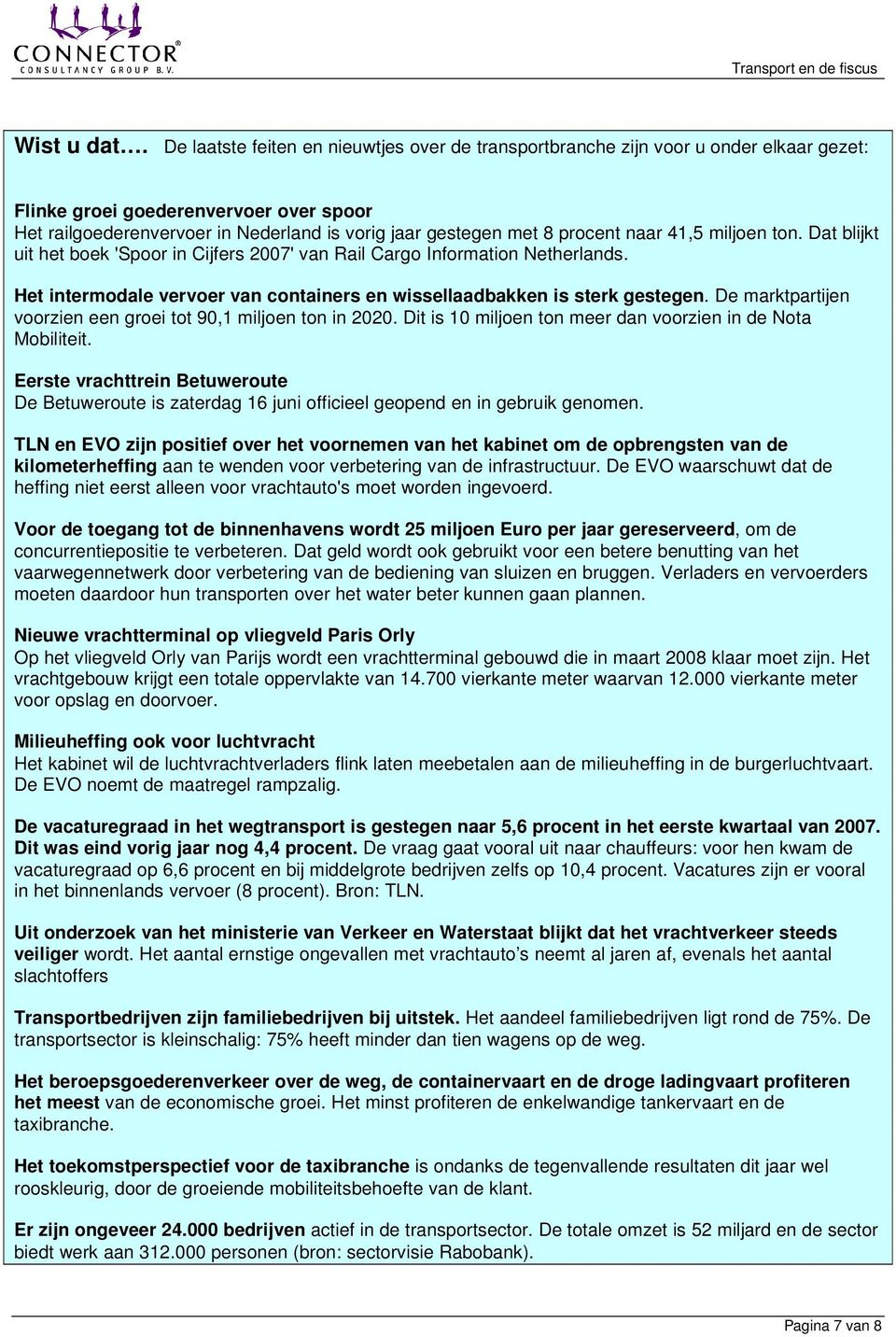 CONNECTOR®
CONSULTANCY GROUP B.V.

Transport en de fiscus

Wist u dat…. De laatste feiten en nieuwtjes over de transportbranche zijn voor u onder elkaar gezet:

Flinke groei goederenvervoer over spoor
Het railgoederenvervoer in Nederland is vorig jaar gestegen met 8 procent naar 41,5 miljoen ton. Dat blijkt uit het boek 'Spoor in Cijfers 2007' van Rail Cargo Information Netherlands.

Het intermodale vervoer van containers en wissellaadbakken is sterk gestegen. De marktpartijen voorzien een groei tot 90,1 miljoen ton in 2020. Dit is 10 miljoen ton meer dan voorzien in de Nota Mobiliteit.

Eerste vrachttrein Betuweroute
De Betuweroute is zaterdag 16 juni officieel geopend en in gebruik genomen.

TLN en EVO zijn positief over het voornemen van het kabinet om de opbrengsten van de kilometerheffing aan te wenden voor verbetering van de infrastructuur. De EVO waarschuwt dat de heffing niet eerst alleen voor vrachtauto's moet worden ingevoerd.

Voor de toegang tot de binnenhavens wordt 25 miljoen Euro per jaar gereserveerd, om de concurrentiepositie te verbeteren. Dat geld wordt ook gebruikt voor een betere benutting van het vaarwegennetwerk door verbetering van de bediening van sluizen en bruggen. Verladers en vervoerders moeten daardoor hun transporten over het water beter kunnen gaan plannen.

Nieuwe vrachtterminal op vliegveld Paris Orly
Op het vliegveld Orly van Parijs wordt een vrachtterminal gebouwd die in maart 2008 klaar moet zijn. Het vrachtgebouw krijgt een totale oppervlakte van 14.700 vierkante meter waarvan 12.000 vierkante meter voor opslag en doorvoer.

Milieuheffing ook voor luchtvracht
Het kabinet wil de luchtvrachtverladers flink laten meebetalen aan de milieuheffing in de burgerluchtvaart. De EVO noemt de maatregel rampzalig.

De vacaturegraad in het wegtransport is gestegen naar 5,6 procent in het eerste kwartaal van 2007. Dit was eind vorig jaar nog 4,4 procent. De vraag gaat vooral uit naar chauffeurs: voor hen kwam de vacaturegraad op 6,6 procent en bij middelgrote bedrijven zelfs op 10,4 procent. Vacatures zijn er vooral in het binnenlands vervoer (8 procent). Bron: TLN.

Uit onderzoek van het ministerie van Verkeer en Waterstaat blijkt dat het vrachtverkeer steeds veiliger wordt. Het aantal ernstige ongevallen met vrachtauto’s neemt al jaren af, evenals het aantal slachtoffers

Transportbedrijven zijn familiebedrijven bij uitstek. Het aandeel familiebedrijven ligt rond de 75%. De transportsector is kleinschalig: 75% heeft minder dan tien wagens op de weg.

Het beroepsgoederenverkeer over de weg, de containervaart en de droge ladingvaart profiteren het meest van de economische groei. Het minst profiteren de enkelwandige tankervaart en de taxibranche.

Het toekomstperspectief voor de taxibranche is ondanks de tegenvallende resultaten dit jaar wel rooskleurig, door de groeiende mobiliteitsbehoefte van de klant.

Er zijn ongeveer 24.000 bedrijven actief in de transportsector. De totale omzet is 52 miljard en de sector biedt werk aan 312.000 personen (bron: sectorvisie Rabobank).

Pagina 7 van 8